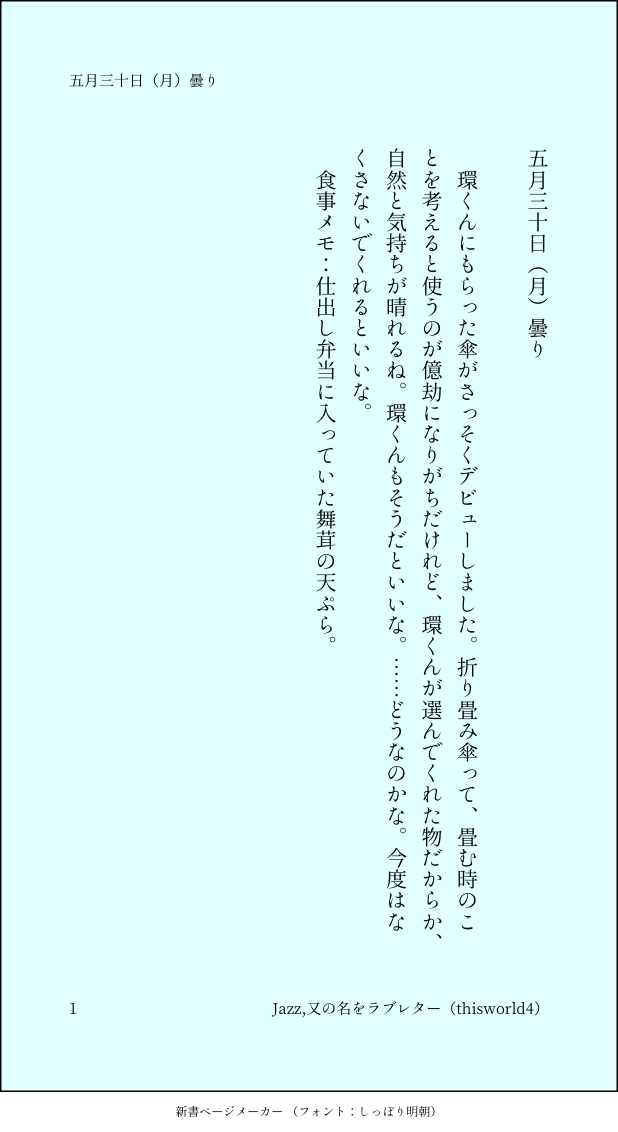 五月三十日（月）曇り

五月三十日（月）曇り

環くんにもらった傘がさっそくデビューしました。折り畳み傘って、畳む時のことを考えると使うのが億劫になりがちだけれど、環くんが選んでくれた物だからか、自然と気持ちが晴れるね。環くんもそうだといいな。……どうなのかな。今度はなくさないでくれるといいな。

食事メモ：仕出し弁当に入っていた舞茸の天ぷら。

1

Jazz,又の名をラブレター（thisworld4）

新書ページメーカー（フォント：しっぽり明朝）